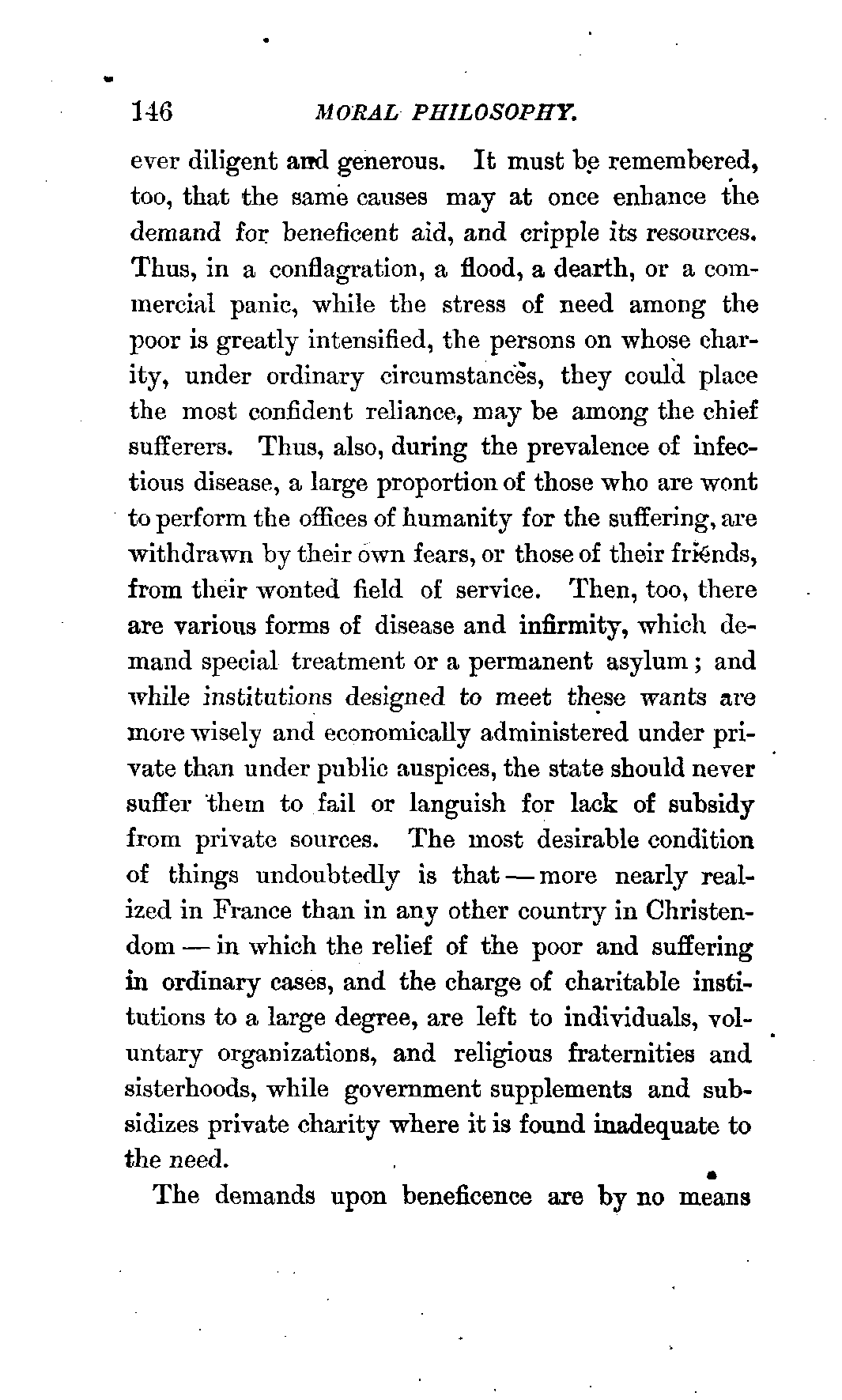 146 MORAL PHILOSOPHY.

ever diligent and generous. It must be remembered, too, that the same causes may at once enhance the demand for beneficent aid, and cripple its resources. Thus, in a conflagration, a flood, a dearth, or a commercial panic, while the stress of need among the poor is greatly intensified, the persons on whose charity, under ordinary circumstances, they could place the most confident reliance, may be among the chief sufferers. Thus, also, during the prevalence of infectious disease, a large proportion of those who are wont to perform the offices of humanity for the suffering, are withdrawn by their own fears, or those of their friends, from their wonted field of service. Then, too, there are various forms of disease and infirmity, which demand special treatment or a permanent asylum; and while institutions designed to meet these wants are more wisely and economically administered under private than under public auspices, the state should never suffer them to fail or languish for lack of subsidy from private sources. The most desirable condition of things undoubtedly is that — more nearly realized in France than in any other country in Christendom — in which the relief of the poor and suffering in ordinary cases, and the charge of charitable institutions to a large degree, are left to individuals, voluntary organizations, and religious fraternities and sisterhoods, while government supplements and subsidizes private charity where it is found inadequate to the need.

The demands upon beneficence are by no means